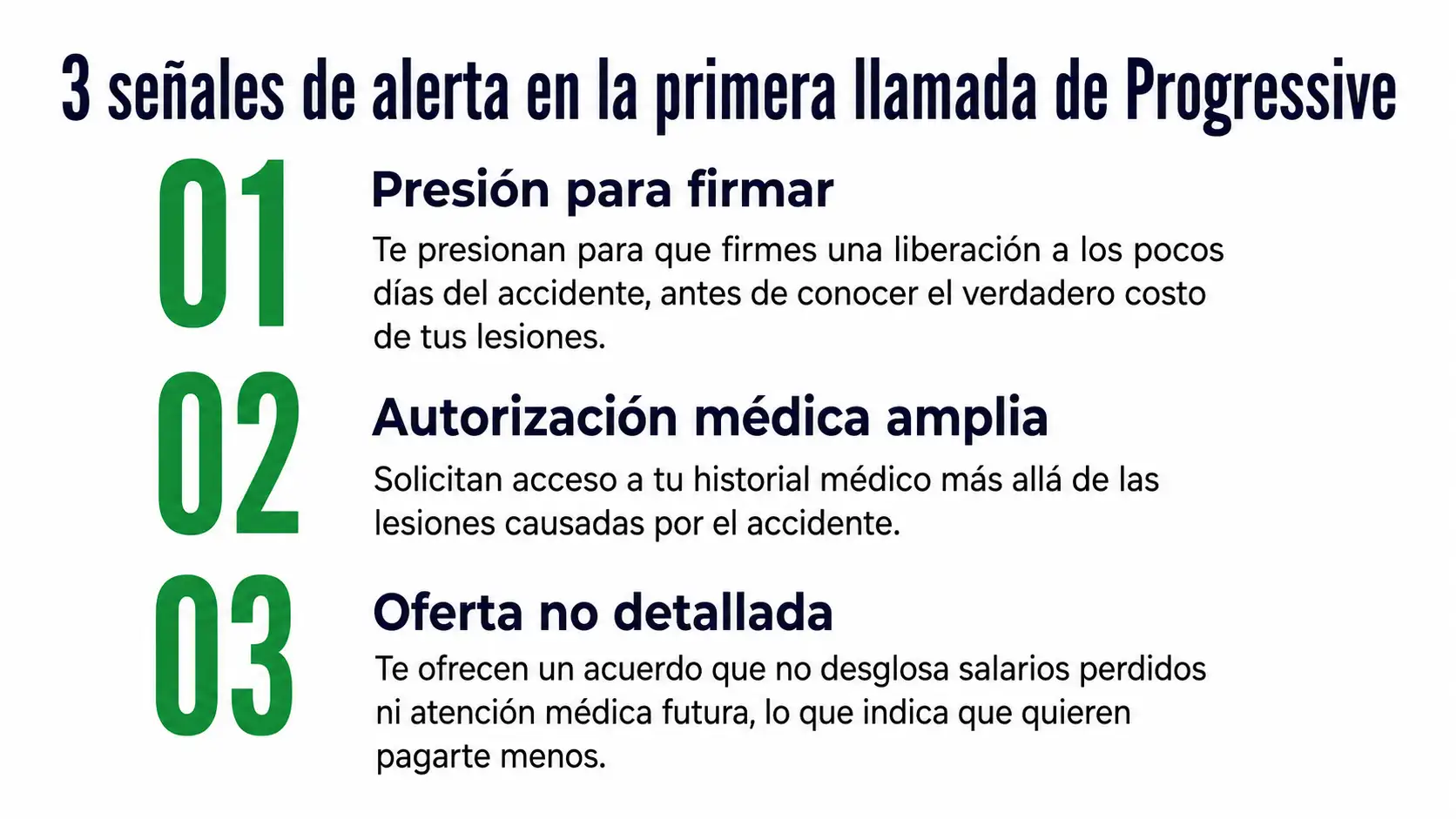 3 señales de alerta en la primera llamada de Progressive

01

Presión para firmar

Te presionan para que firmes una liberación a los pocos días del accidente, antes de conocer el verdadero costo de tus lesiones.

02

Autorización médica amplia

Solicitan acceso a tu historial médico más allá de las lesiones causadas por el accidente.

03

Oferta no detallada

Te ofrecen un acuerdo que no desglosa salarios perdidos ni atención médica futura, lo que indica que quieren pagarte menos.